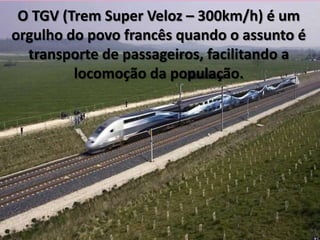 O TGV (Trem Super Veloz – 300km/h) é um orgulho do povo francês quando o assunto é transporte de passageiros, facilitando a locomoção da população.